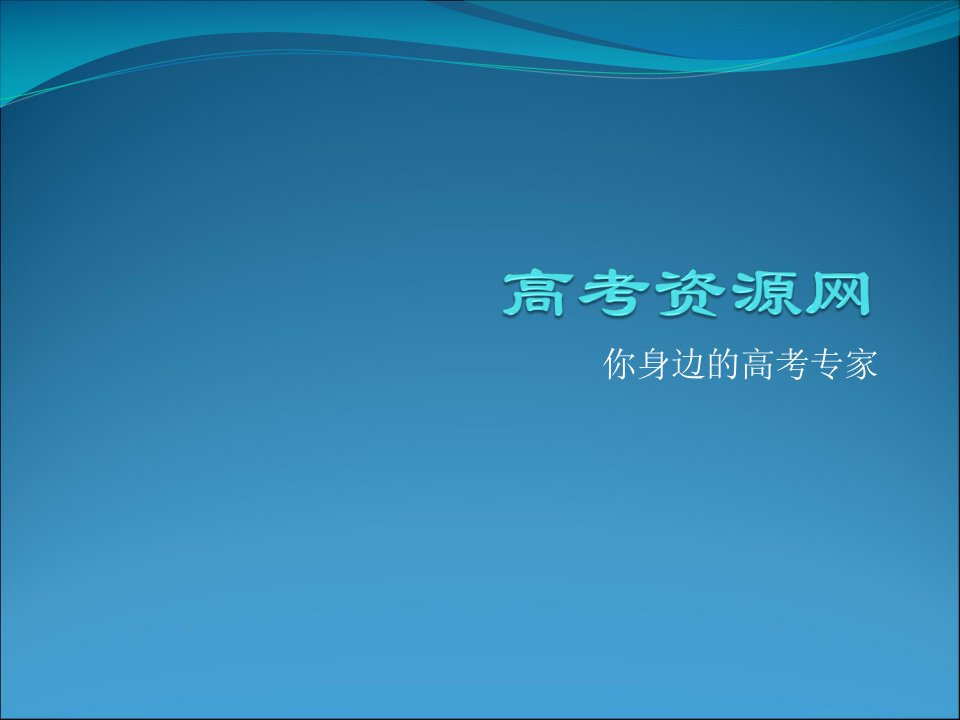 高考资源网

你身边的高考专家